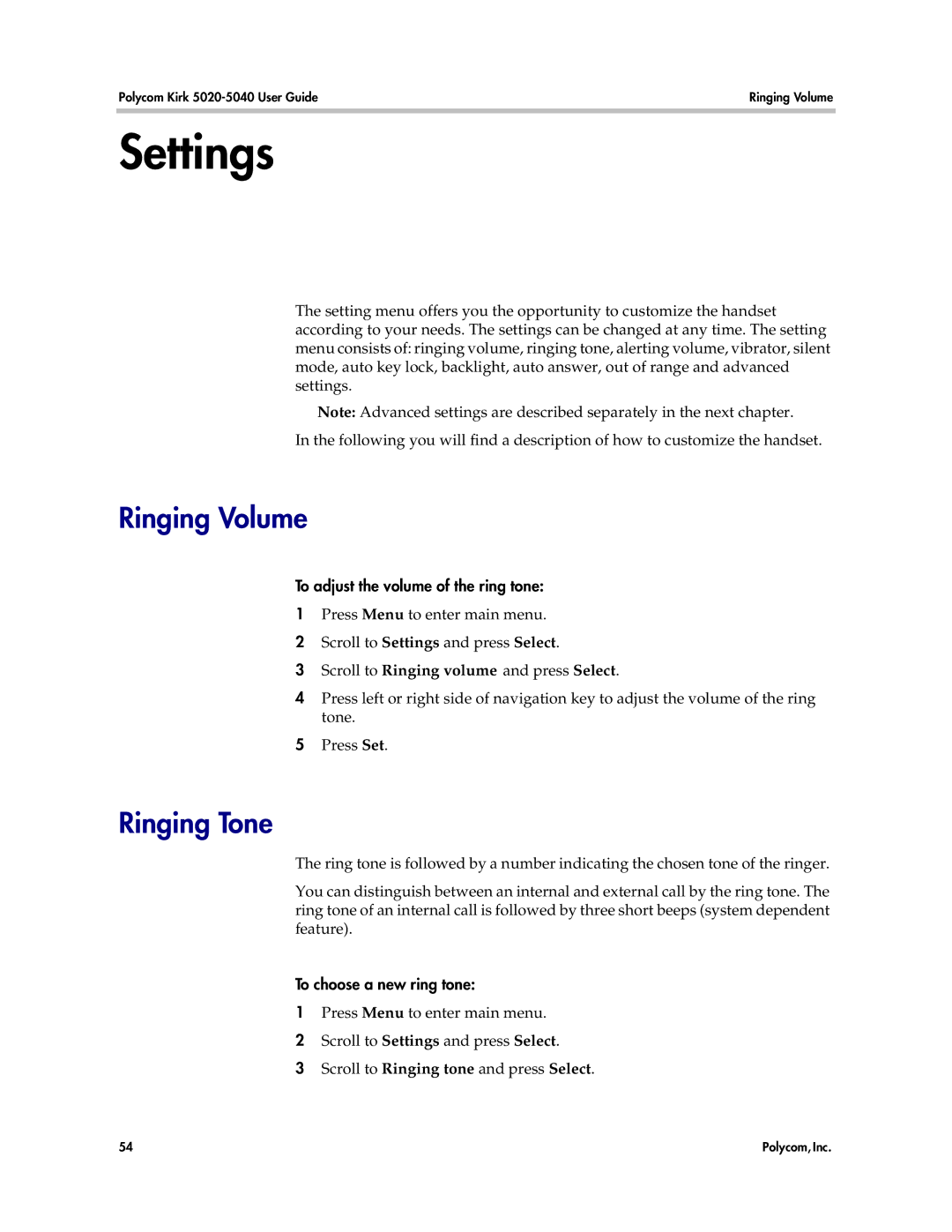 Polycom Kirk 5020-5040 User Guide

Ringing Volume

Settings

The setting menu offers you the opportunity to customize the handset according to your needs. The settings can be changed at any time. The setting menu consists of: ringing volume, ringing tone, alerting volume, vibrator, silent mode, auto key lock, backlight, auto answer, out of range and advanced settings.

Note: Advanced settings are described separately in the next chapter.

In the following you will find a description of how to customize the handset.

Ringing Volume

To adjust the volume of the ring tone:

1 Press Menu to enter main menu.

2 Scroll to Settings and press Select.

3 Scroll to Ringing volume and press Select.

4 Press left or right side of navigation key to adjust the volume of the ring tone.

5 Press Set.

Ringing Tone

The ring tone is followed by a number indicating the chosen tone of the ringer.

You can distinguish between an internal and external call by the ring tone. The ring tone of an internal call is followed by three short beeps (system dependent feature).

To choose a new ring tone:

1 Press Menu to enter main menu.

2 Scroll to Settings and press Select.

3 Scroll to Ringing tone and press Select.

54

Polycom, Inc.